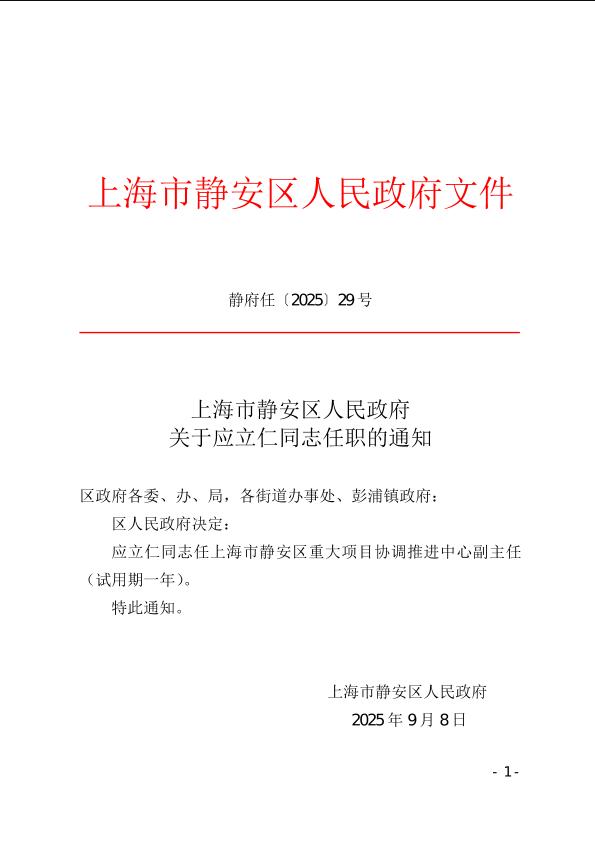 上海市静安区人民政府文件

静府任〔2025〕29号

上海市静安区人民政府
关于应立仁同志任职的通知

区政府各委、办、局，各街道办事处、彭浦镇政府：

区人民政府决定：

应立仁同志任上海市静安区重大项目协调推进中心副主任（试用期一年）。

特此通知。

上海市静安区人民政府
2025年9月8日

- 1 -